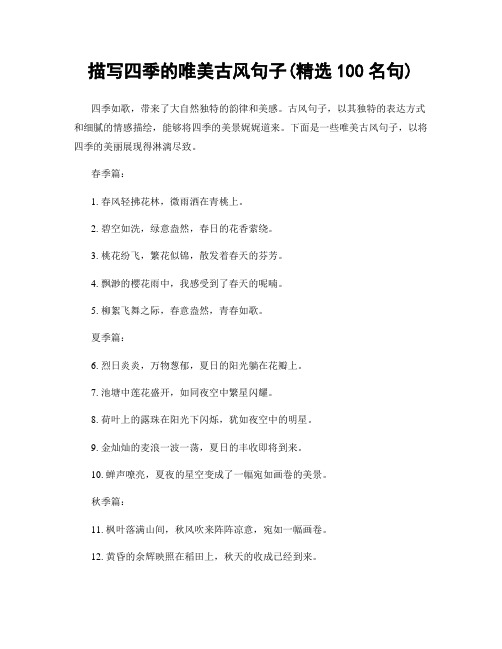 描写四季的唯美古风句子(精选 100 名句)

四季如歌，带来了大自然独特的韵律和美感。古风句子，以其独特的表达方式和细腻的情感描绘，能够将四季的美景娓娓道来。下面是一些唯美古风句子，以将四季的美丽展现得淋漓尽致。

春季篇：

1. 春风轻拂花林，微雨洒在青桃上。

2. 碧空如洗，绿意盎然，春日的花香萦绕。

3. 桃花纷飞，繁花似锦，散发着春天的芬芳。

4. 飘渺的樱花雨中，我感受到了春天的呢喃。

5. 柳絮飞舞之际，春意盎然，青春如歌。

夏季篇：

6. 烈日炎炎，万物葱郁，夏日的阳光躺在花瓣上。

7. 池塘中莲花盛开，如同夜空中繁星闪耀。

8. 荷叶上的露珠在阳光下闪烁，犹如夜空中的明星。

9. 金灿灿的麦浪一波一荡，夏日的丰收即将到来。

10. 蝉声嘹亮，夏夜的星空变成了一幅宛如画卷的美景。

秋季篇：

11. 枫叶落满山间，秋风吹来阵阵凉意，宛如一幅画卷。

12. 黄昏的余辉映照在稻田上，秋天的收成已经到来。